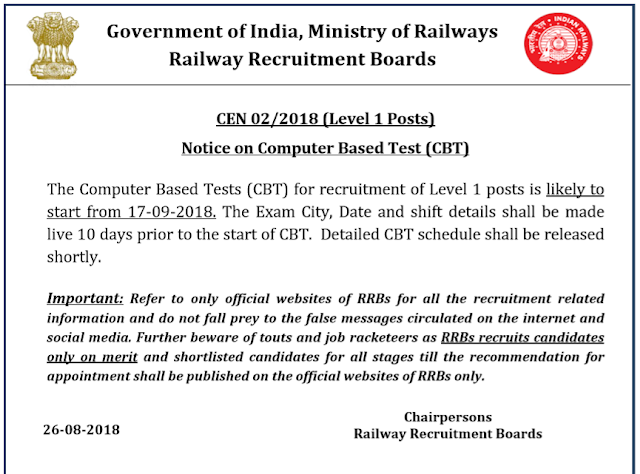 Government of India, Ministry of Railways
Railway Recruitment Boards

INDIAN RAILWAYS

CEN 02/2018 (Level 1 Posts)

Notice on Computer Based Test (CBT)

The Computer Based Tests (CBT) for recruitment of Level 1 posts is likely to start from 17-09-2018. The Exam City, Date and shift details shall be made live 10 days prior to the start of CBT. Detailed CBT schedule shall be released shortly.

Important: Refer to only official websites of RRBs for all the recruitment related information and do not fall prey to the false messages circulated on the internet and social media. Further beware of touts and job racketeers as RRBs recruits candidates only on merit and shortlisted candidates for all stages till the recommendation for appointment shall be published on the official websites of RRBs only.

26-08-2018

Chairpersons
Railway Recruitment Boards